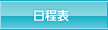 日程表